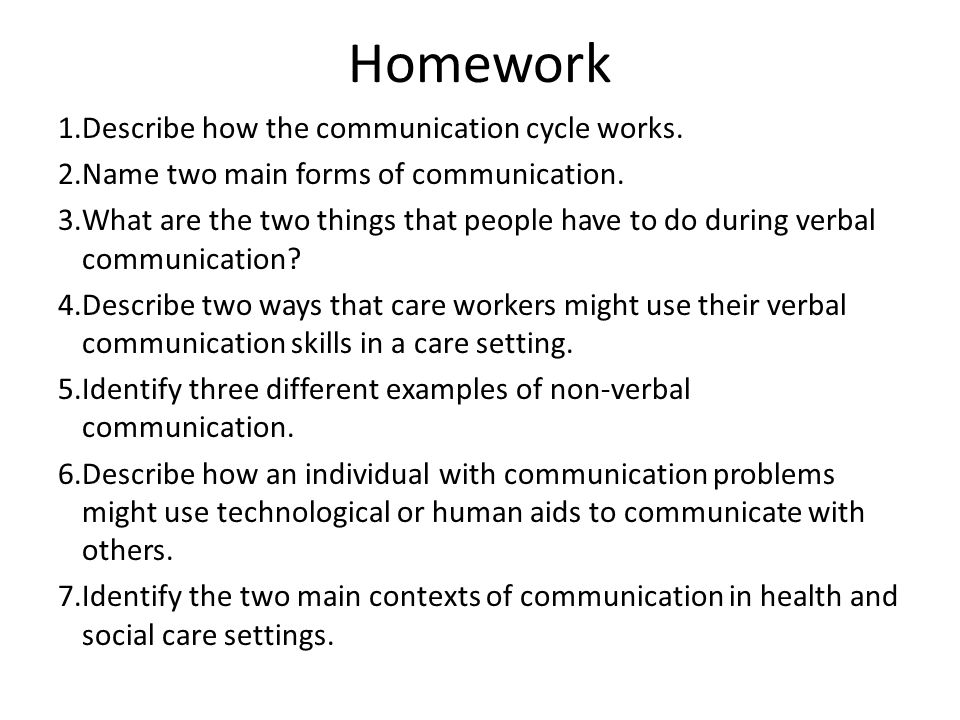 Homework

1.Describe how the communication cycle works.

2.Name two main forms of communication.

3.What are the two things that people have to do during verbal communication?

4.Describe two ways that care workers might use their verbal communication skills in a care setting.

5.Identify three different examples of non-verbal communication.

6.Describe how an individual with communication problems might use technological or human aids to communicate with others.

7.Identify the two main contexts of communication in health and social care settings.